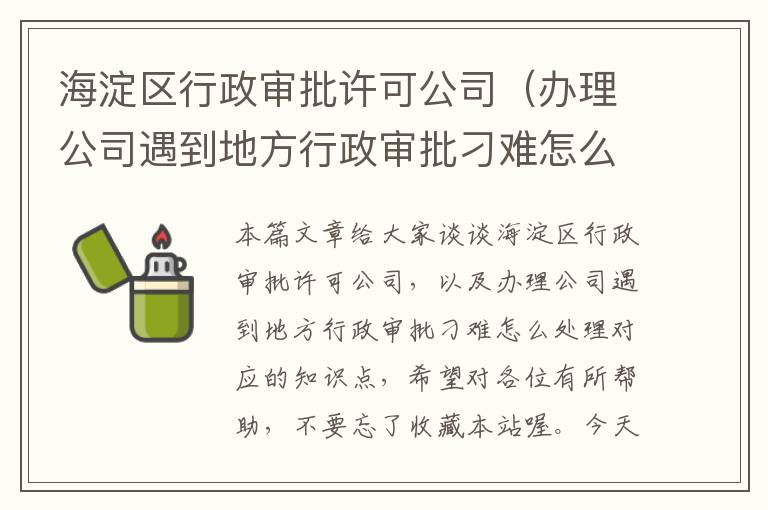 海淀区行政审批许可公司（办理公司遇到地方行政审批刁难怎么

本篇文章给大家谈谈海淀区行政审批许可公司，以及办理公司遇到地方行政审批刁难怎么处理对应的知识点，希望对各位有所帮助，不要忘了收藏本站喔。今天